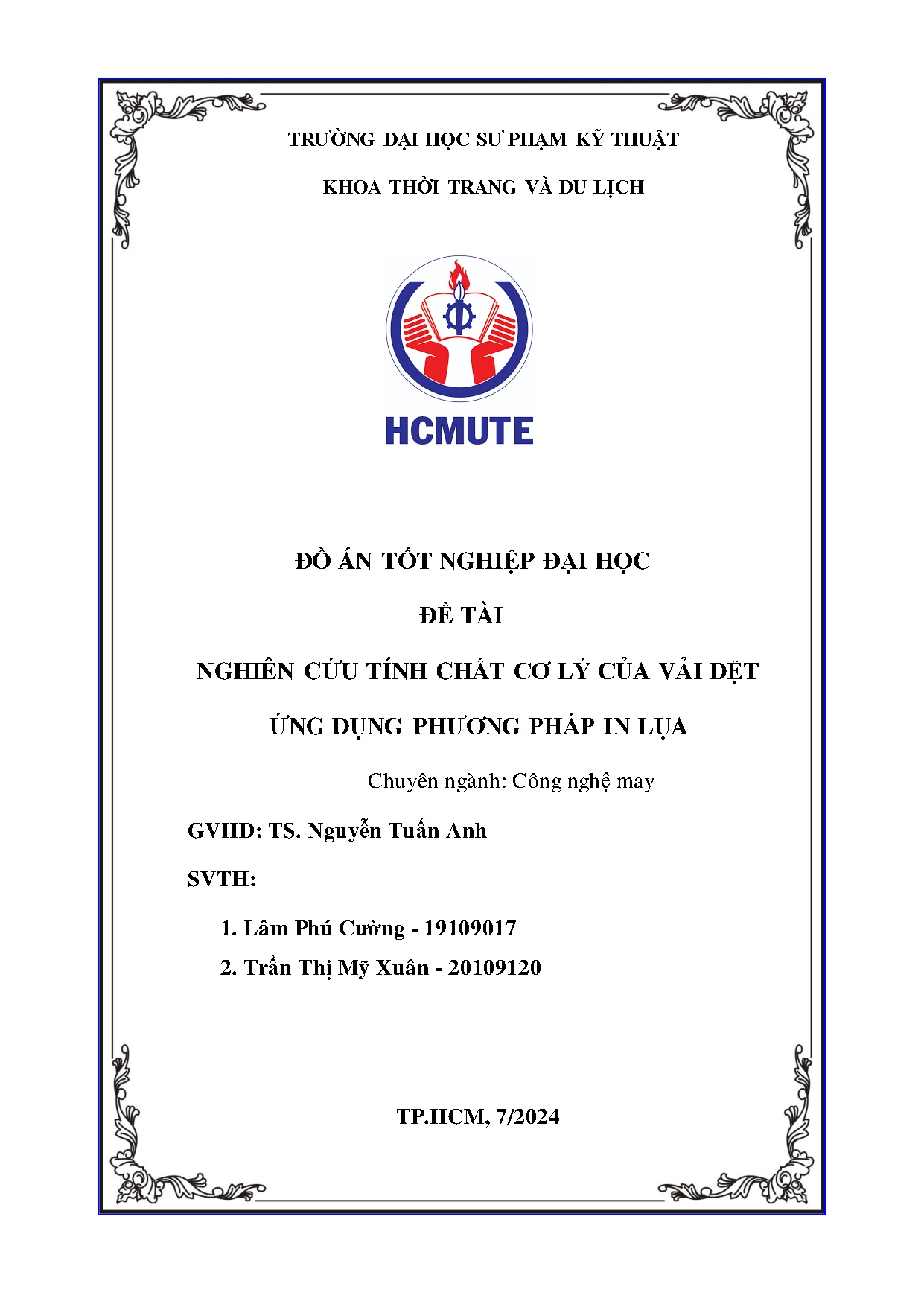 TRƯỜNG ĐẠI HỌC SƯ PHẠM KỸ THUẬT

KHOA THỜI TRANG VÀ DU LỊCH

HCMUTE

ĐỒ ÁN TỐT NGHIỆP ĐẠI HỌC

ĐỀ TÀI

NGHIÊN CỨU TÍNH CHẤT CƠ LÝ CỦA VẢI DỆT

ỨNG DỤNG PHƯƠNG PHÁP IN LỤA

Chuyên ngành: Công nghệ may

GVHD: TS. Nguyễn Tuấn Anh

SVTH:

1. Lâm Phú Cường - 19109017

2. Trần Thị Mỹ Xuân - 20109120

TP.HCM, 7/2024